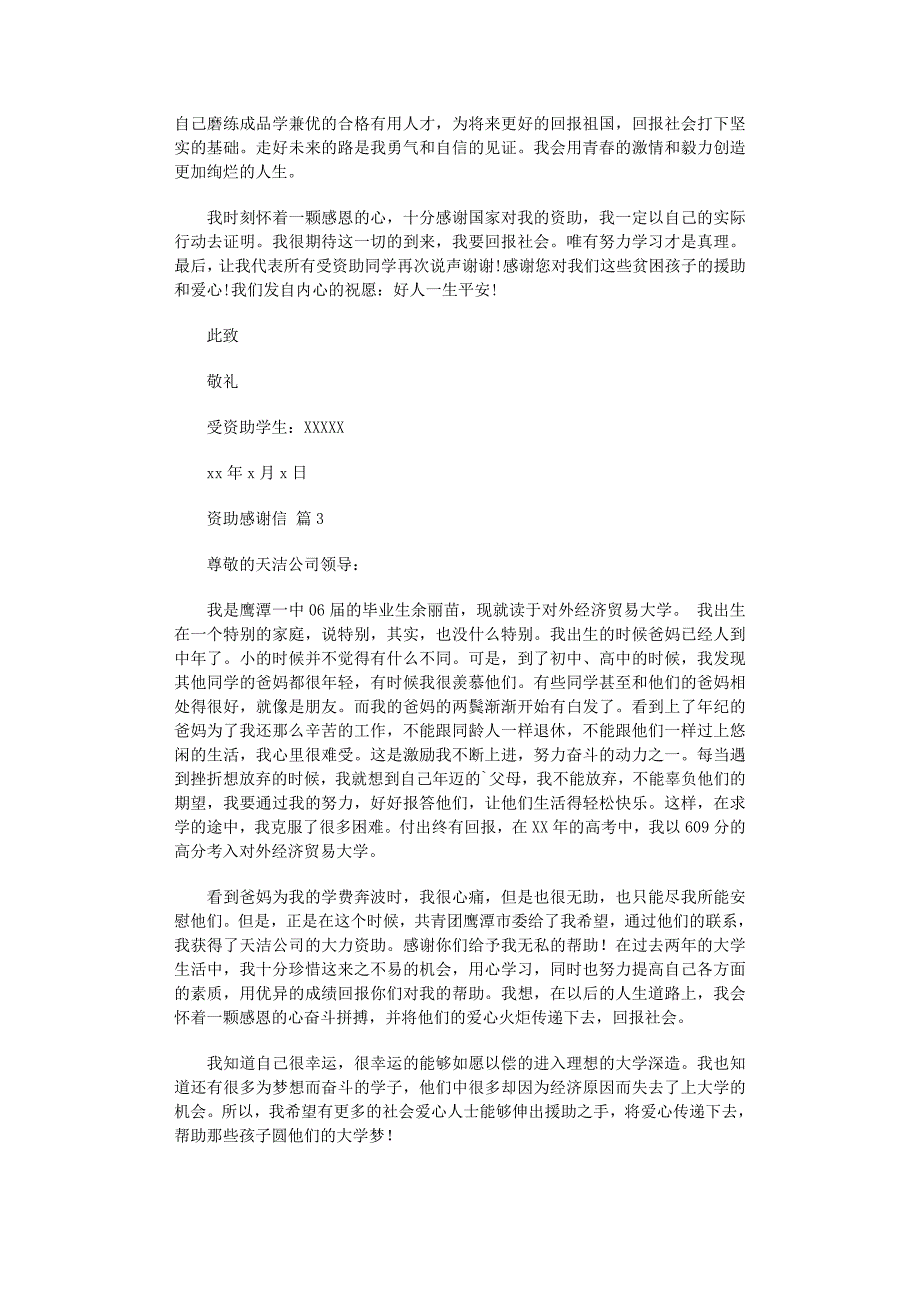 自己磨练成品学兼优的合格有用人才，为将来更好的回报祖国，回报社会打下坚实的基础。走好未来的路是我勇气和自信的见证。我会用青春的激情和毅力创造更加绚烂的人生。

我时刻怀着一颗感恩的心，十分感谢国家对我的资助，我一定以自己的实际行动去证明。我很期待这一切的到来，我要回报社会。唯有努力学习才是真理。最后，让我代表所有受资助同学再次说声谢谢!感谢您对我们这些贫困孩子的援助和爱心!我们发自内心的祝愿：好人一生平安!

此致

敬礼

受资助学生：XXXXX

xx 年 x 月 x 日

资助感谢信 篇 3

尊敬的天洁公司领导：

我是鹰潭一中 06 届的毕业生余丽苗，现就读于对外经济贸易大学。 我出生在一个特别的家庭，说特别，其实，也没什么特别。我出生的时候爸妈已经人到中年了。小的时候并不觉得有什么不同。可是，到了初中、高中的时候，我发现其他同学的爸妈都很年轻，有时候我很羡慕他们。有些同学甚至和他们的爸妈相处得很好，就像是朋友。而我的爸妈的两鬓渐渐开始有白发了。看到上了年纪的爸妈为了我还那么辛苦的工作，不能跟同龄人一样退休，不能跟他们一样过上悠闲的生活，我心里很难受。这是激励我不断上进，努力奋斗的动力之一。每当遇到挫折想放弃的时候，我就想到自己年迈的`父母，我不能放弃，不能辜负他们的期望，我要通过我的努力，好好报答他们，让他们生活得轻松快乐。这样，在求学的途中，我克服了很多困难。付出终有回报，在 XX 年的高考中，我以 609 分的高分考入对外经济贸易大学。

看到爸妈为我的学费奔波时，我很心痛，但是也很无助，也只能尽我所能安慰他们。但是，正是在这个时候，共青团鹰潭市委给了我希望，通过他们的联系，我获得了天洁公司的大力资助。感谢你们给予我无私的帮助！在过去两年的大学生活中，我十分珍惜这来之不易的机会，用心学习，同时也努力提高自己各方面的素质，用优异的成绩回报你们对我的帮助。我想，在以后的人生道路上，我会怀着一颗感恩的心奋斗拼搏，并将他们的爱心火炬传递下去，回报社会。

我知道自己很幸运，很幸运的能够如愿以偿的进入理想的大学深造。我也知道还有很多为梦想而奋斗的学子，他们中很多却因为经济原因而失去了上大学的机会。所以，我希望有更多的社会爱心人士能够伸出援助之手，将爱心传递下去，帮助那些孩子圆他们的大学梦！